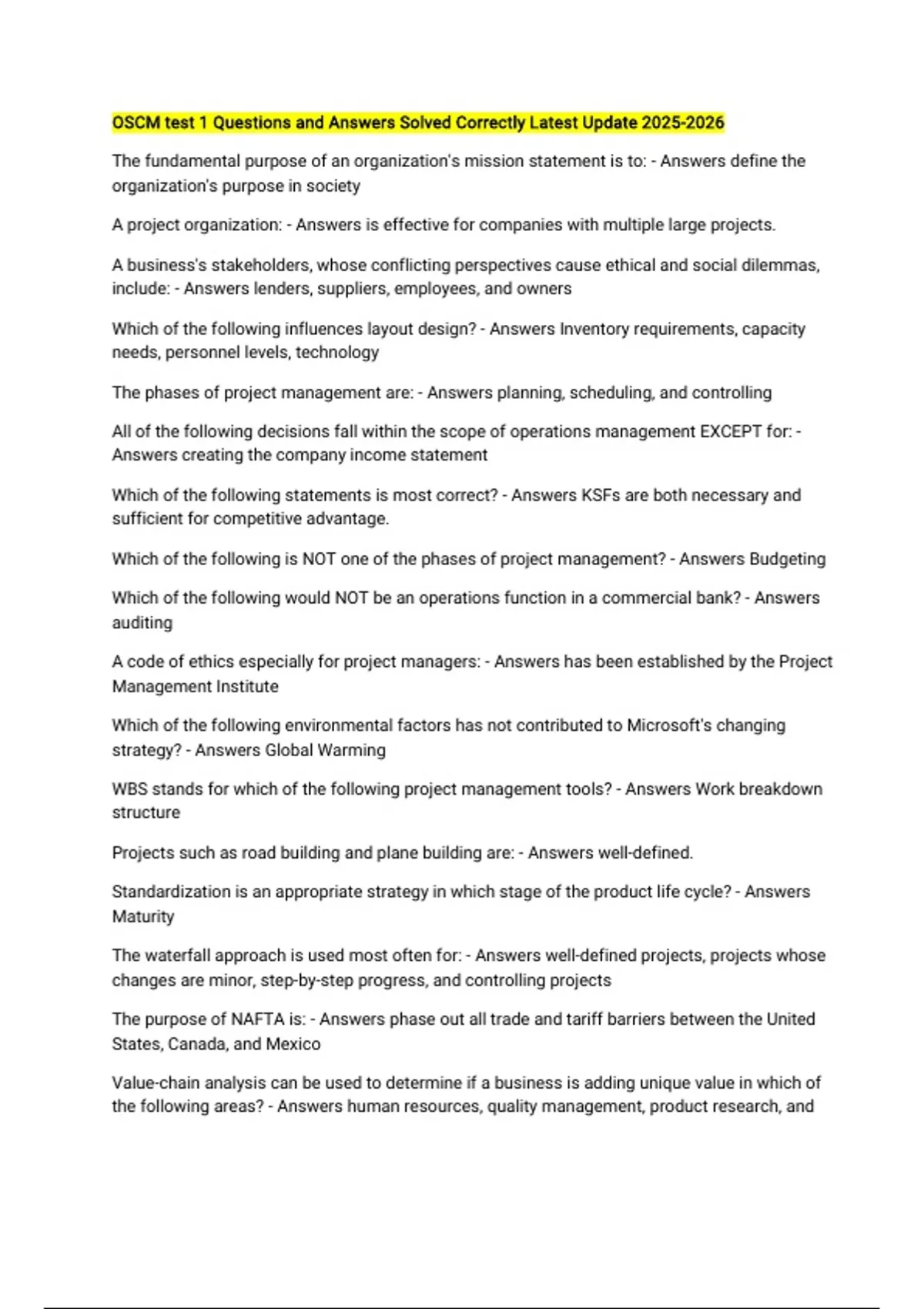 OSCM test 1 Questions and Answers Solved Correctly Latest Update 2025-2026

The fundamental purpose of an organization's mission statement is to: - Answers define the organization's purpose in society

A project organization: - Answers is effective for companies with multiple large projects.

A business's stakeholders, whose conflicting perspectives cause ethical and social dilemmas, include: - Answers lenders, suppliers, employees, and owners

Which of the following influences layout design? - Answers Inventory requirements, capacity needs, personnel levels, technology

The phases of project management are: - Answers planning, scheduling, and controlling

All of the following decisions fall within the scope of operations management EXCEPT for: - Answers creating the company income statement

Which of the following statements is most correct? - Answers KSFs are both necessary and sufficient for competitive advantage.

Which of the following is NOT one of the phases of project management? - Answers Budgeting

Which of the following would NOT be an operations function in a commercial bank? - Answers auditing

A code of ethics especially for project managers: - Answers has been established by the Project Management Institute

Which of the following environmental factors has not contributed to Microsoft's changing strategy? - Answers Global Warming

WBS stands for which of the following project management tools? - Answers Work breakdown structure

Projects such as road building and plane building are: - Answers well-defined.

Standardization is an appropriate strategy in which stage of the product life cycle? - Answers Maturity

The waterfall approach is used most often for: - Answers well-defined projects, projects whose changes are minor, step-by-step progress, and controlling projects

The purpose of NAFTA is: - Answers phase out all trade and tariff barriers between the United States, Canada, and Mexico

Value-chain analysis can be used to determine if a business is adding unique value in which of the following areas? - Answers human resources, quality management, product research, and